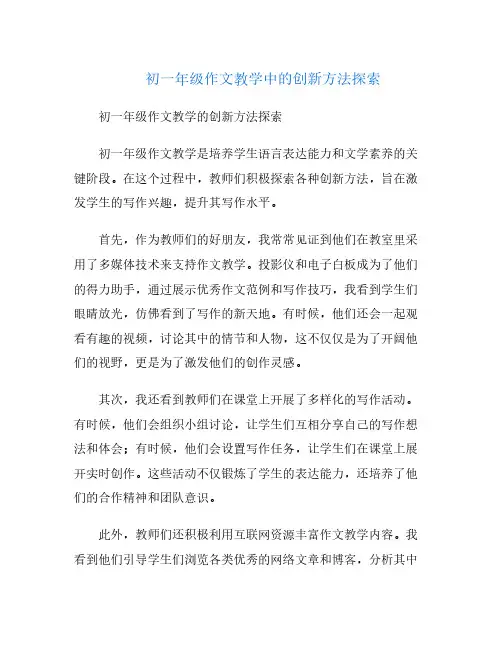 初一年级作文教学中的创新方法探索

初一年级作文教学的创新方法探索

初一年级作文教学是培养学生语言表达能力和文学素养的关键阶段。在这个过程中，教师们积极探索各种创新方法，旨在激发学生的写作兴趣，提升其写作水平。

首先，作为教师们的好朋友，我常常见证到他们在教室里采用了多媒体技术来支持作文教学。投影仪和电子白板成为了他们的得力助手，通过展示优秀作文范例和写作技巧，我看到学生们眼睛放光，仿佛看到了写作的新天地。有时候，他们还会一起观看有趣的视频，讨论其中的情节和人物，这不仅仅是为了开阔他们的视野，更是为了激发他们的创作灵感。

其次，我还看到教师们在课堂上开展了多样化的写作活动。有时候，他们会组织小组讨论，让学生们互相分享自己的写作想法和体会；有时候，他们会设置写作任务，让学生们在课堂上展开实时创作。这些活动不仅锻炼了学生的表达能力，还培养了他们的合作精神和团队意识。

此外，教师们还积极利用互联网资源丰富作文教学内容。我看到他们引导学生们浏览各类优秀的网络文章和博客，分析其中